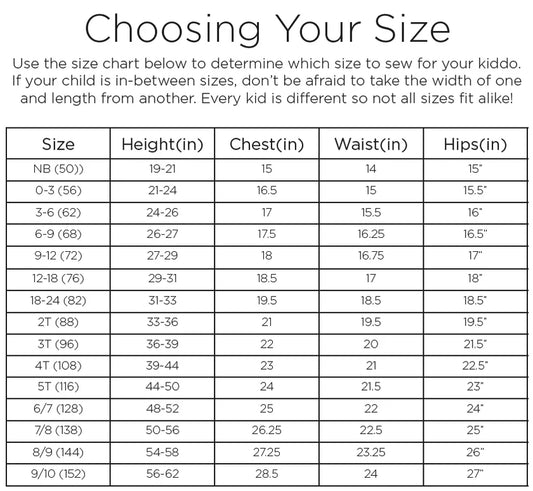 Choosing Your Size

Use the size chart below to determine which size to sew for your kiddo. If your child is in-between sizes, don't be afraid to take the width of one and length from another. Every kid is different so not all sizes fit alike!

| Size | Height(in) | Chest(in) | Waist(in) | Hips(in) |
|---|---|---|---|---|
| NB (50)) | 19-21 | 15 | 14 | 15" |
| 0-3 (56) | 21-24 | 16.5 | 15 | 15.5" |
| 3-6 (62) | 24-26 | 17 | 15.5 | 16" |
| 6-9 (68) | 26-27 | 17.5 | 16.25 | 16.5" |
| 9-12 (72) | 27-29 | 18 | 16.75 | 17" |
| 12-18 (76) | 29-31 | 18.5 | 17 | 18" |
| 18-24 (82) | 31-33 | 19.5 | 18.5 | 18.5" |
| 2T (88) | 33-36 | 21 | 19.5 | 19.5" |
| 3T (96) | 36-39 | 22 | 20 | 21.5" |
| 4T (108) | 39-44 | 23 | 21 | 22.5" |
| 5T (116) | 44-50 | 24 | 21.5 | 23" |
| 6/7 (128) | 48-52 | 25 | 22 | 24" |
| 7/8 (138) | 50-56 | 26.25 | 22.5 | 25" |
| 8/9 (144) | 54-58 | 27.25 | 23.25 | 26" |
| 9/10 (152) | 56-62 | 28.5 | 24 | 27" |